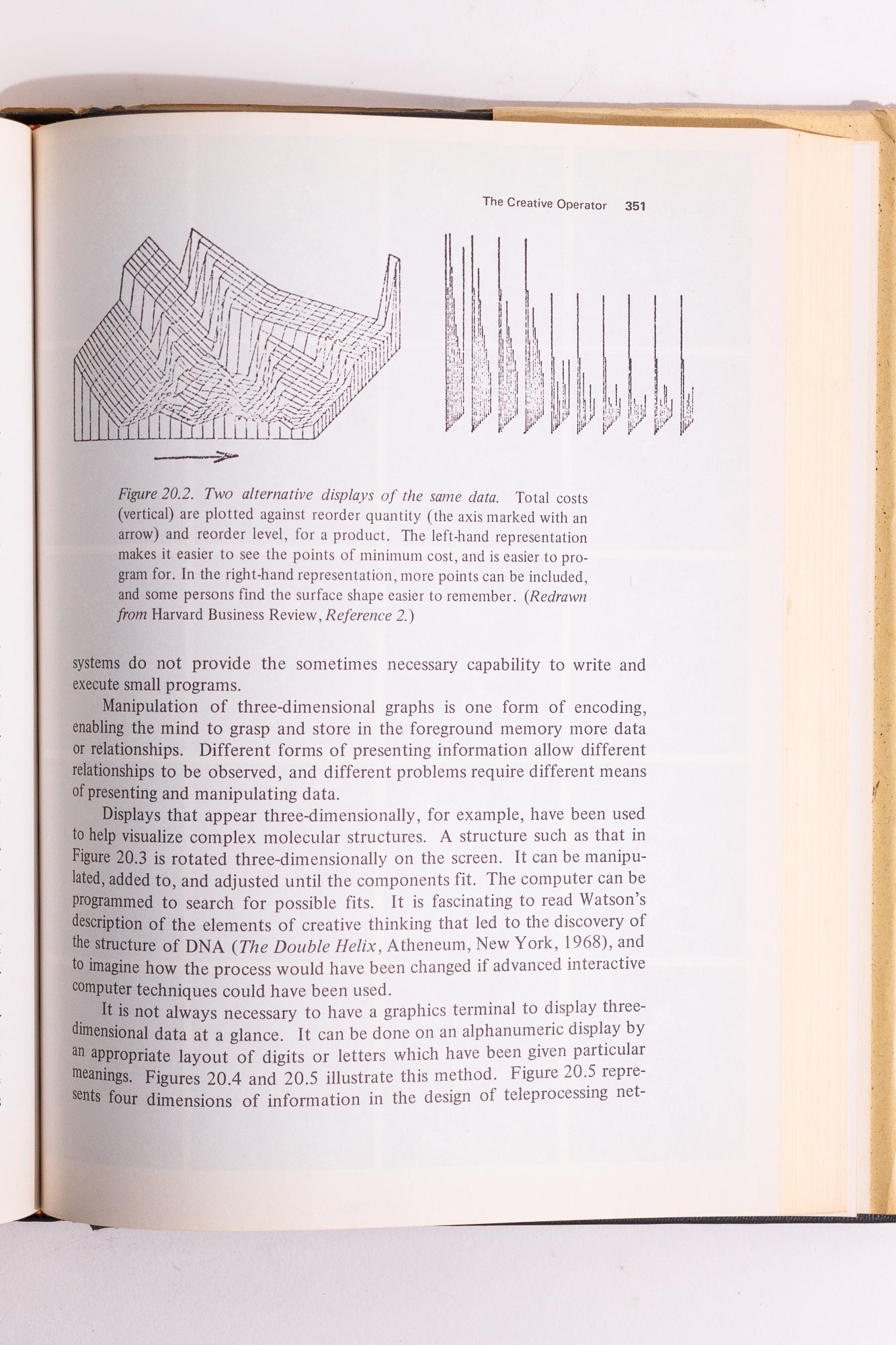 The Creative Operator 351

Figure 20.2. Two alternative displays of the same data. Total costs (vertical) are plotted against reorder quantity (the axis marked with an arrow) and reorder level, for a product. The left-hand representation makes it easier to see the points of minimum cost, and is easier to program for. In the right-hand representation, more points can be included, and some persons find the surface shape easier to remember. (Redrawn from Harvard Business Review, Reference 2.)

systems do not provide the sometimes necessary capability to write and execute small programs.

Manipulation of three-dimensional graphs is one form of encoding, enabling the mind to grasp and store in the foreground memory more data or relationships. Different forms of presenting information allow different relationships to be observed, and different problems require different means of presenting and manipulating data.

Displays that appear three-dimensionally, for example, have been used to help visualize complex molecular structures. A structure such as that in Figure 20.3 is rotated three-dimensionally on the screen. It can be manipulated, added to, and adjusted until the components fit. The computer can be programmed to search for possible fits. It is fascinating to read Watson's description of the elements of creative thinking that led to the discovery of the structure of DNA (The Double Helix, Atheneum, New York, 1968), and to imagine how the process would have been changed if advanced interactive computer techniques could have been used.

It is not always necessary to have a graphics terminal to display three-dimensional data at a glance. It can be done on an alphanumeric display by an appropriate layout of digits or letters which have been given particular meanings. Figures 20.4 and 20.5 illustrate this method. Figure 20.5 represents four dimensions of information in the design of teleprocessing net-